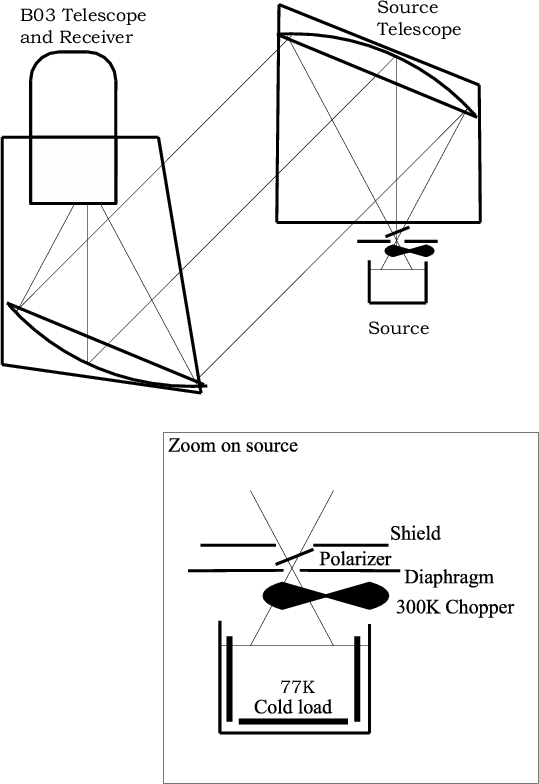 B03 Telescope and Receiver

Source Telescope

Source

Zoom on source

Shield

Polarizer

Diaphragm

300K Chopper

77K
Cold load